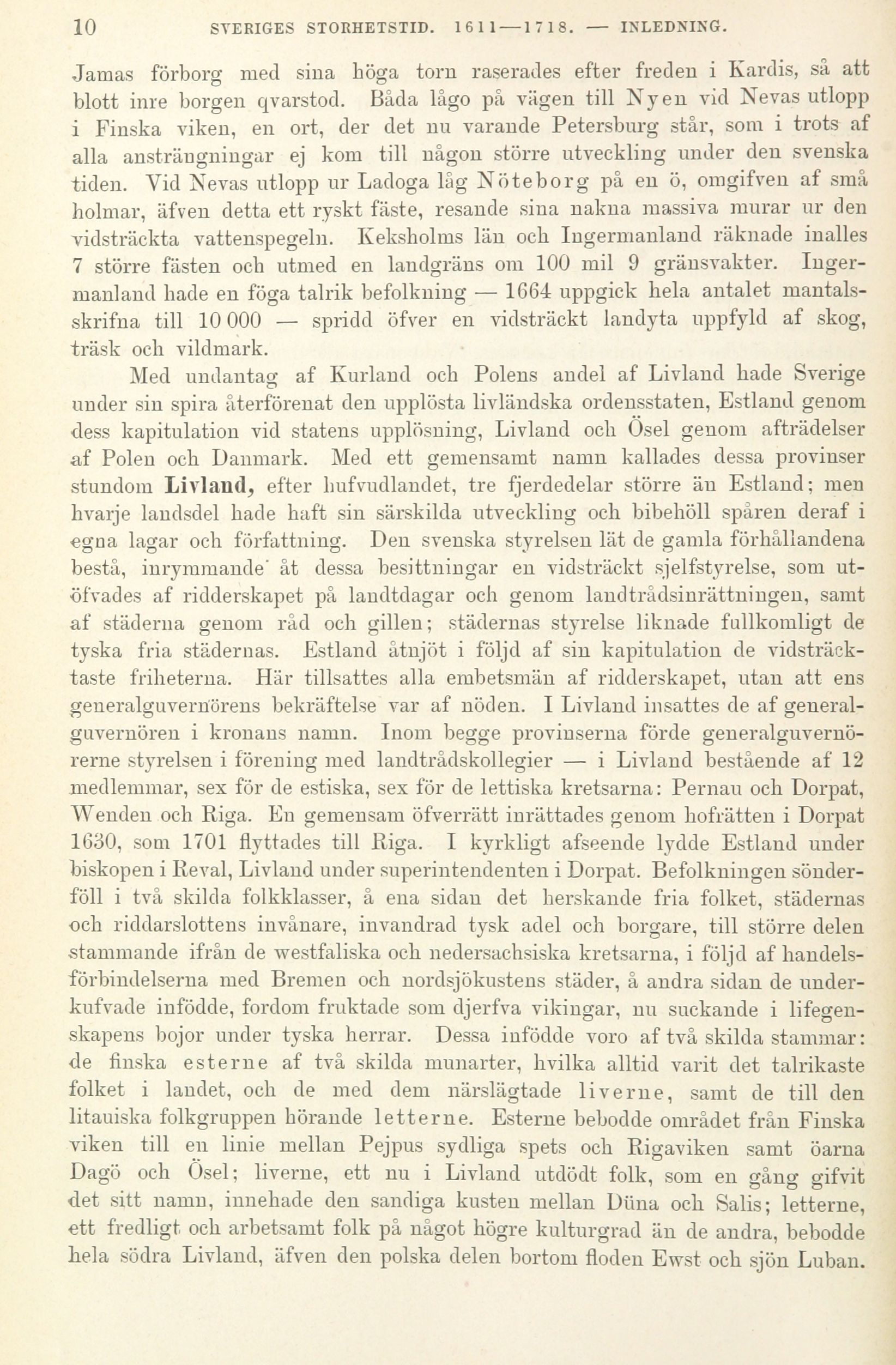 10 SVERIGES STORHETSTID. 1611—1718. — INLEDNING.

Jamas förborg med sina höga torn raserades efter freden i Kardis, så att blott inre borgen qvarstod. Båda lågo på vägen till Nyen vid Nevas utlopp i Finska viken, en ort, der det nu varande Petersburg står, som i trots af alla ansträngningar ej kom till någon större utveckling under den svenska tiden. Vid Nevas utlopp ur Ladoga låg Nöteborg på en ö, omgifven af små holmar, äfven detta ett ryskt fäste, resande sina nakna massiva murar ur den vidsträckta vattenspegeln. Keksholms län och Ingermanland räknade inalles 7 större fästen och utmed en landgräns om 100 mil 9 gränsvakter. Ingermanland hade en föga talrik befolkning — 1664 uppgick hela antalet mantalsskrifna till 10 000 — spridd öfver en vidsträckt landyta uppfyld af skog, träsk och vildmark.

Med undantag af Kurland och Polens andel af Livland hade Sverige under sin spira återförenat den upplösta livländska ordensstaten, Estland genom dess kapitulation vid statens upplösning, Livland och Ösel genom afträdelser af Polen och Danmark. Med ett gemensamt namn kallades dessa provinser stundom Livland, efter hufvudlandet, tre fjerdedelar större än Estland; men hvarje landsdel hade haft sin särskilda utveckling och bibehöll spåren deraf i egna lagar och författning. Den svenska styrelsen lät de gamla förhållandena bestå, inrymmande åt dessa besittningar en vidsträckt sjelfstyrelse, som utöfvades af ridderskapet på landtdagar och genom landtrådsinrättningen, samt af städerna genom råd och gillen; städernas styrelse liknade fullkomligt de tyska fria städernas. Estland åtnjöt i följd af sin kapitulation de vidsträcktaste friheterna. Här tillsattes alla embetsmän af ridderskapet, utan att ens generalguvernörens bekräftelse var af nöden. I Livland insattes de af generalguvernören i kronans namn. Inom begge provinserna förde generalguvernörerne styrelsen i förening med landtrådskollegier — i Livland bestående af 12 medlemmar, sex för de estiska, sex för de lettiska kretsarna: Pernau och Dorpat, Wenden och Riga. En gemensam öfverrätt inrättades genom hofrätten i Dorpat 1630, som 1701 flyttades till Riga. I kyrkligt afseende lydde Estland under biskopen i Reval, Livland under superintendenten i Dorpat. Befolkningen sönderföll i två skilda folkklasser, å ena sidan det herskande fria folket, städernas och riddarslottens invånare, invandrad tysk adel och borgare, till större delen stammande ifrån de westfaliska och nedersachsiska kretsarna, i följd af handelsförbindelserna med Bremen och nordsjökustens städer, å andra sidan de underkufvade infödde, fordom fruktade som djerfva vikingar, nu suckande i lifegenskapens bojor under tyska herrar. Dessa infödde voro af två skilda stammar: de finska esterne af två skilda munarter, hvilka alltid varit det talrikaste folket i landet, och de med dem närslägtade liverne, samt de till den litauiska folkgruppen hörande letterne. Esterne bebodde området från Finska viken till en linie mellan Pejpus sydliga spets och Rigaviken samt öarna Dagö och Ösel; liverne, ett nu i Livland utdödt folk, som en gång gifvit det sitt namn, innehade den sandiga kusten mellan Düna och Salis; letterne, ett fredligt och arbetsamt folk på något högre kulturgrad än de andra, bebodde hela södra Livland, äfven den polska delen bortom floden Ewst och sjön Luban.